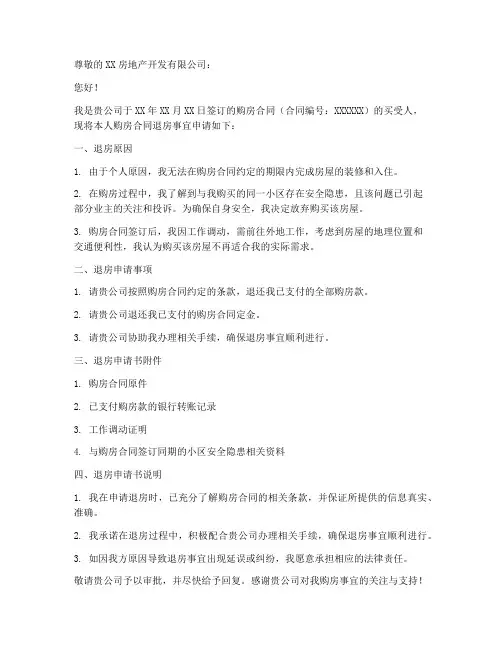 尊敬的 XX 房地产开发有限公司：

您好！

我是贵公司于 XX 年 XX 月 XX 日签订的购房合同（合同编号：XXXXXX）的买受人，现将本人购房合同退房事宜申请如下：

一、退房原因

1. 由于个人原因，我无法在购房合同约定的期限内完成房屋的装修和入住。

2. 在购房过程中，我了解到与我购买的同一小区存在安全隐患，且该问题已引起部分业主的关注和投诉。为确保自身安全，我决定放弃购买该房屋。

3. 购房合同签订后，我因工作调动，需前往外地工作，考虑到房屋的地理位置和交通便利性，我认为购买该房屋不再适合我的实际需求。

二、退房申请事项

1. 请贵公司按照购房合同约定的条款，退还我已支付的全部购房款。

2. 请贵公司退还我已支付的购房合同定金。

3. 请贵公司协助我办理相关手续，确保退房事宜顺利进行。

三、退房申请书附件

1. 购房合同原件

2. 已支付购房款的银行转账记录

3. 工作调动证明

4. 与购房合同签订同期的小区安全隐患相关资料

四、退房申请书说明

1. 我在申请退房时，已充分了解购房合同的相关条款，并保证所提供的信息真实、准确。

2. 我承诺在退房过程中，积极配合贵公司办理相关手续，确保退房事宜顺利进行。

3. 如因我方原因导致退房事宜出现延误或纠纷，我愿意承担相应的法律责任。

敬请贵公司予以审批，并尽快给予回复。感谢贵公司对我购房事宜的关注与支持！